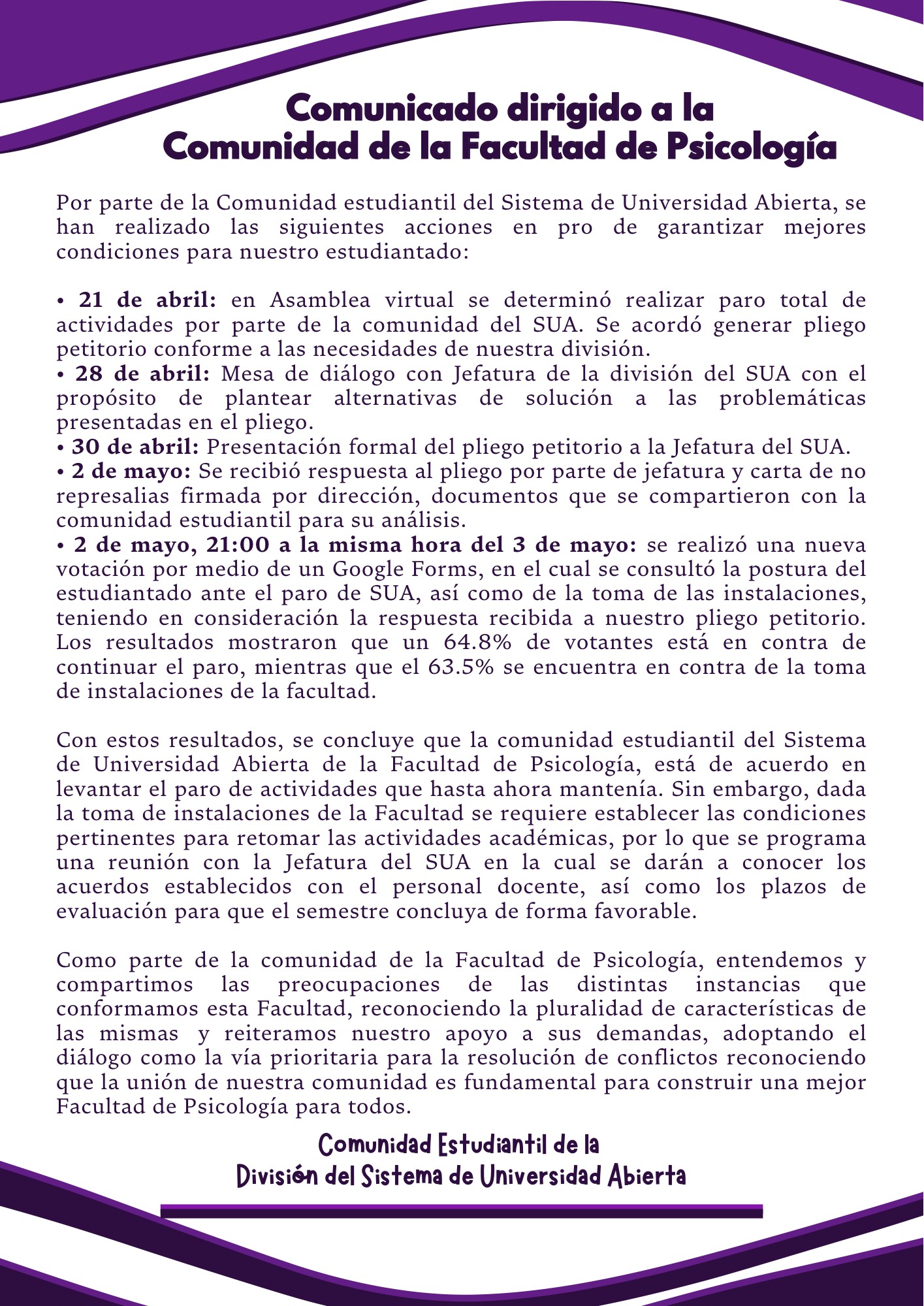 Comunicado dirigido a la
Comunidad de la Facultad de Psicología

Por parte de la Comunidad estudiantil del Sistema de Universidad Abierta, se han realizado las siguientes acciones en pro de garantizar mejores condiciones para nuestro estudiantado:

• 21 de abril: en Asamblea virtual se determinó realizar paro total de actividades por parte de la comunidad del SUA. Se acordó generar pliego petitorio conforme a las necesidades de nuestra división.
• 28 de abril: Mesa de diálogo con Jefatura de la división del SUA con el propósito de plantear alternativas de solución a las problemáticas presentadas en el pliego.
• 30 de abril: Presentación formal del pliego petitorio a la Jefatura del SUA.
• 2 de mayo: Se recibió respuesta al pliego por parte de jefatura y carta de no represalias firmada por dirección, documentos que se compartieron con la comunidad estudiantil para su análisis.
• 2 de mayo, 21:00 a la misma hora del 3 de mayo: se realizó una nueva votación por medio de un Google Forms, en el cual se consultó la postura del estudiantado ante el paro de SUA, así como de la toma de las instalaciones, teniendo en consideración la respuesta recibida a nuestro pliego petitorio. Los resultados mostraron que un 64.8% de votantes está en contra de continuar el paro, mientras que el 63.5% se encuentra en contra de la toma de instalaciones de la facultad.

Con estos resultados, se concluye que la comunidad estudiantil del Sistema de Universidad Abierta de la Facultad de Psicología, está de acuerdo en levantar el paro de actividades que hasta ahora mantenía. Sin embargo, dada la toma de instalaciones de la Facultad se requiere establecer las condiciones pertinentes para retomar las actividades académicas, por lo que se programa una reunión con la Jefatura del SUA en la cual se darán a conocer los acuerdos establecidos con el personal docente, así como los plazos de evaluación para que el semestre concluya de forma favorable.

Como parte de la comunidad de la Facultad de Psicología, entendemos y compartimos las preocupaciones de las distintas instancias que conformamos esta Facultad, reconociendo la pluralidad de características de las mismas y reiteramos nuestro apoyo a sus demandas, adoptando el diálogo como la vía prioritaria para la resolución de conflictos reconociendo que la unión de nuestra comunidad es fundamental para construir una mejor Facultad de Psicología para todos.

Comunidad Estudiantil de la
División del Sistema de Universidad Abierta